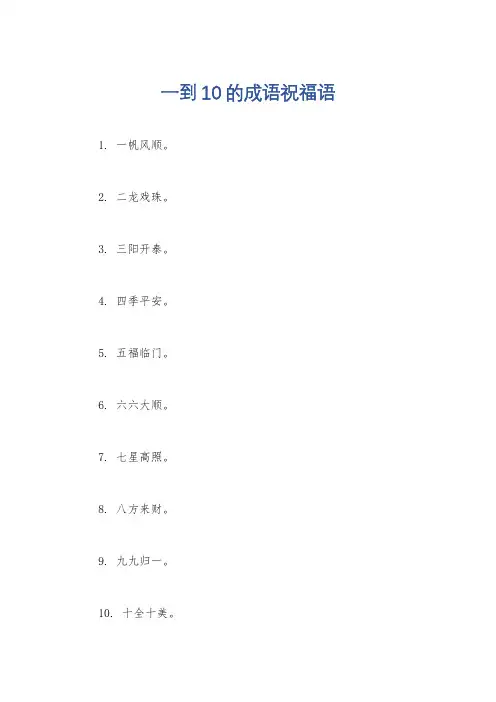 一到10的成语祝福语

1.一帆风顺。

2.二龙戏珠。

3.三阳开泰。

4.四季平安。

5.五福临门。

6.六六大顺。

7.七星高照。

8.八方来财。

9.九九归一。

10.十全十美。